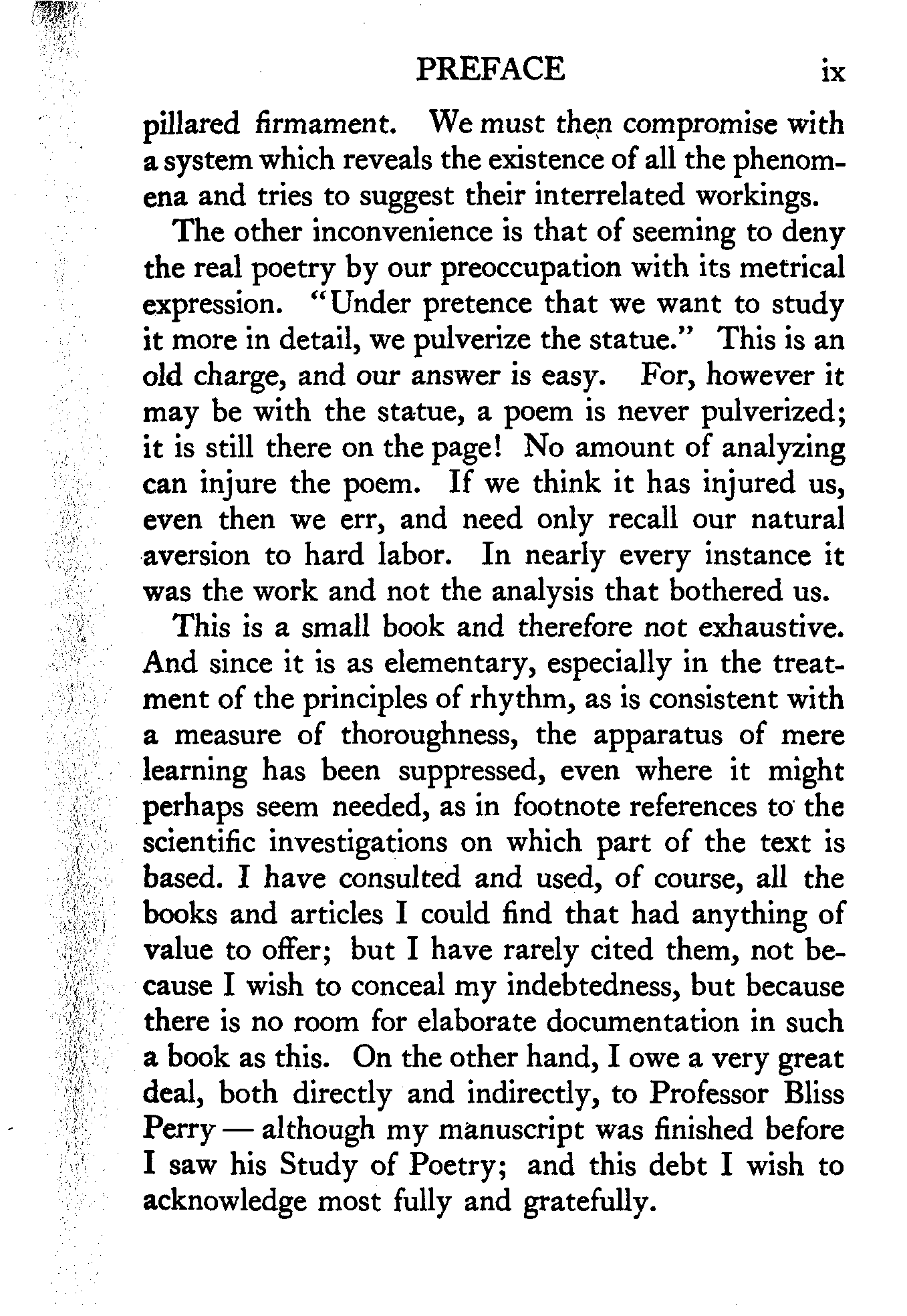 PREFACE ix

pillared firmament. We must then compromise with a system which reveals the existence of all the phenomena and tries to suggest their interrelated workings.

The other inconvenience is that of seeming to deny the real poetry by our preoccupation with its metrical expression. "Under pretence that we want to study it more in detail, we pulverize the statue." This is an old charge, and our answer is easy. For, however it may be with the statue, a poem is never pulverized; it is still there on the page! No amount of analyzing can injure the poem. If we think it has injured us, even then we err, and need only recall our natural aversion to hard labor. In nearly every instance it was the work and not the analysis that bothered us.

This is a small book and therefore not exhaustive. And since it is as elementary, especially in the treatment of the principles of rhythm, as is consistent with a measure of thoroughness, the apparatus of mere learning has been suppressed, even where it might perhaps seem needed, as in footnote references to the scientific investigations on which part of the text is based. I have consulted and used, of course, all the books and articles I could find that had anything of value to offer; but I have rarely cited them, not because I wish to conceal my indebtedness, but because there is no room for elaborate documentation in such a book as this. On the other hand, I owe a very great deal, both directly and indirectly, to Professor Bliss Perry — although my manuscript was finished before I saw his Study of Poetry; and this debt I wish to acknowledge most fully and gratefully.